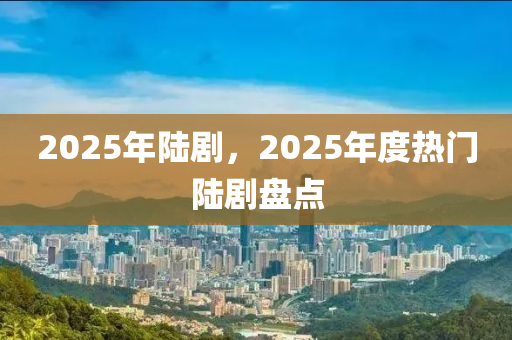 2025年陆剧，2025年度热门陆剧盘点